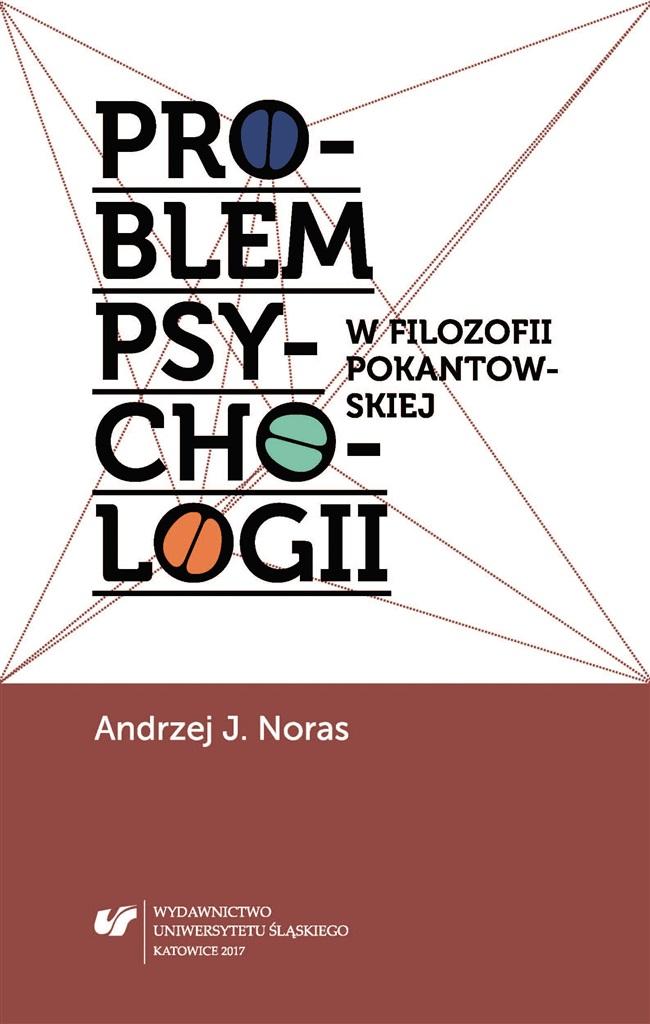 PRO-
BLEM
PSY-
CHO-
LOGII

W FILOZOFII
POKANTOW-
SKIEJ

Andrzej J. Noras

WYDAWNICTWO
UNIWERSYTETU ŚLĄSKIEGO
KATOWICE 2017